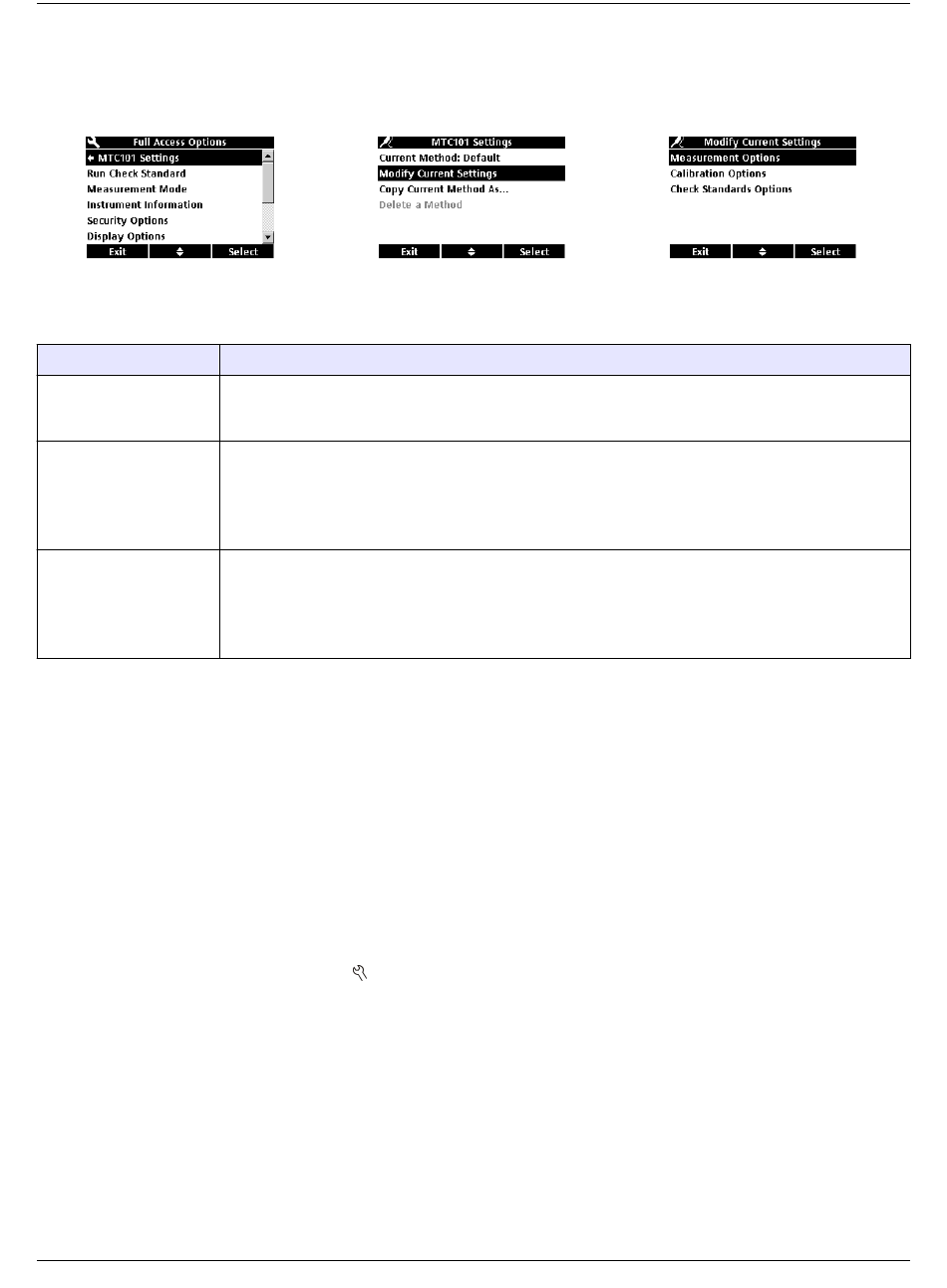 Full Access Options
MTC101 Settings
Run Check Standard
Measurement Mode
Instrument Information
Security Options
Display Options
Exit
Select

MTC101 Settings
Current Method: Default
Modify Current Settings
Copy Current Method As...
Delete a Method
Exit
Select

Modify Current Settings
Measurement Options
Calibration Options
Check Standards Options
Exit
Select